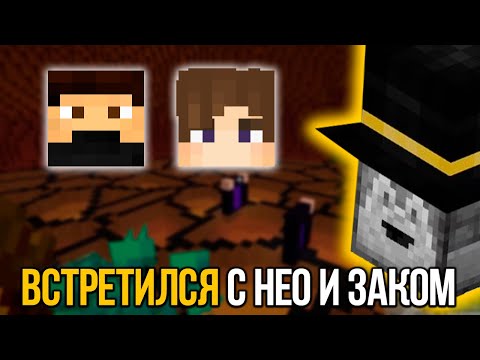 ВСТРЕТИЛСЯ С НЕО И ЗАКОМ